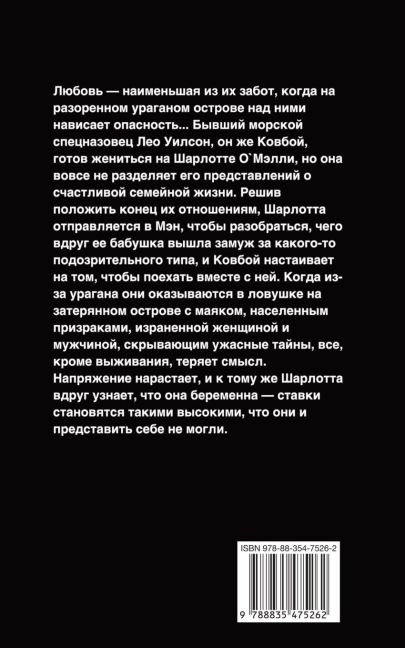 Любовь — наименьшая из их забот, когда на разоренном ураганом острове над ними нависает опасность... Бывший морской спецназовец Лео Уилсон, он же Ковбой, готов жениться на Шарлотте О`Мэлли, но она вовсе не разделяет его представлений о счастливой семейной жизни. Решив положить конец их отношениям, Шарлотта отправляется в Мэн, чтобы разобраться, чего вдруг ее бабушка вышла замуж за какого-то подозрительного типа, и Ковбой настаивает на том, чтобы поехать вместе с ней. Когда из-за урагана они оказываются в ловушке на затерянном острове с маяком, населенным призраками, израненной женщиной и мужчиной, скрывающим ужасные тайны, все, кроме выживания, теряет смысл. Напряжение нарастает, и к тому же Шарлотта вдруг узнает, что она беременна — ставки становятся такими высокими, что они и представить себе не могли.

ISBN 978-88-354-7526-2

9 788835 475262